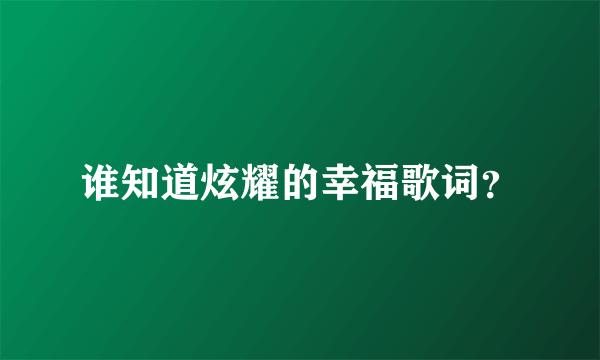 谁知道炫耀的幸福歌词?